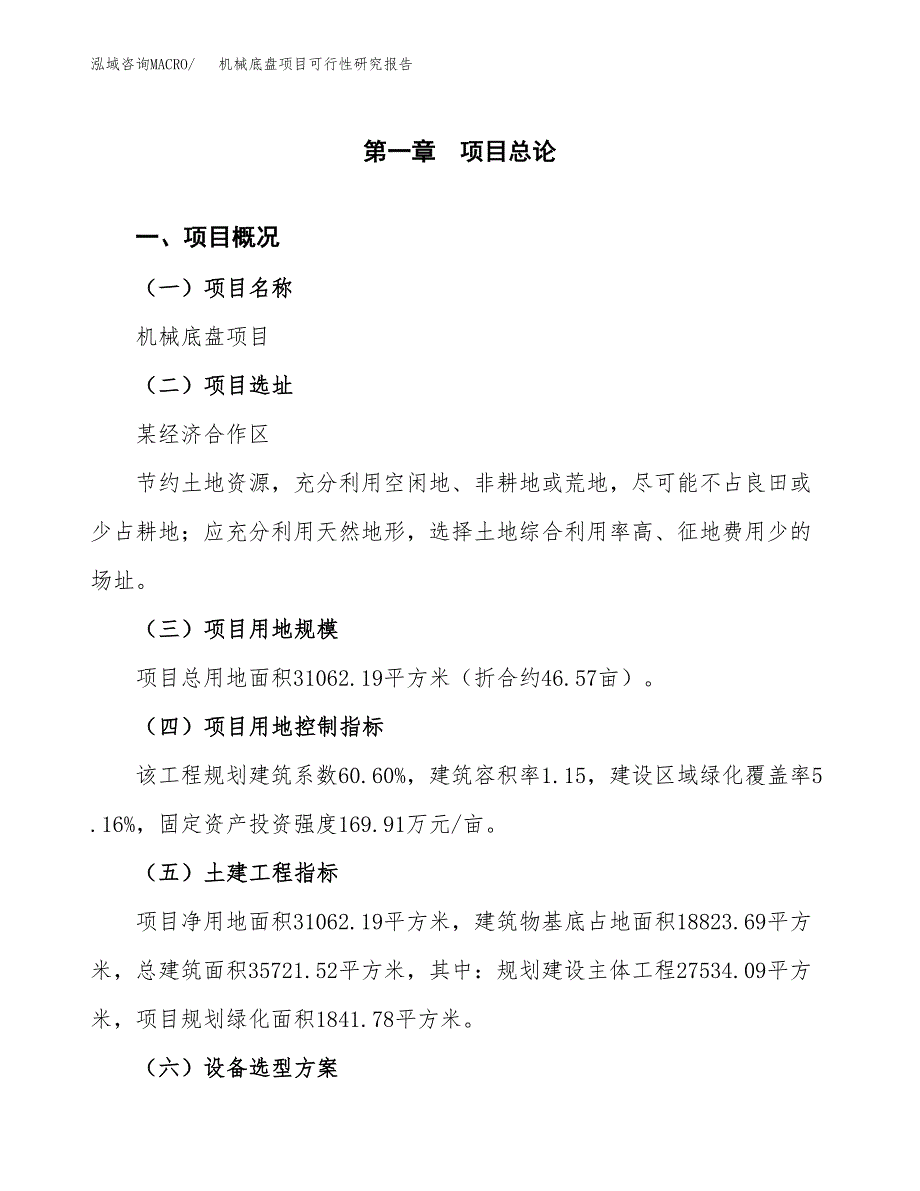 泓域咨询MACRO/ 机械底盘项目可行性研究报告

第一章 项目总论

一、项目概况

（一）项目名称

机械底盘项目

（二）项目选址

某经济合作区

节约土地资源，充分利用空闲地、非耕地或荒地，尽可能不占良田或少占耕地；应充分利用天然地形，选择土地综合利用率高、征地费用少的场址。

（三）项目用地规模

项目总用地面积31062.19平方米（折合约46.57亩）。

（四）项目用地控制指标

该工程规划建筑系数60.60%，建筑容积率1.15，建设区域绿化覆盖率5.16%，固定资产投资强度169.91万元/亩。

（五）土建工程指标

项目净用地面积31062.19平方米，建筑物基底占地面积18823.69平方米，总建筑面积35721.52平方米，其中：规划建设主体工程27534.09平方米，项目规划绿化面积1841.78平方米。

（六）设备选型方案